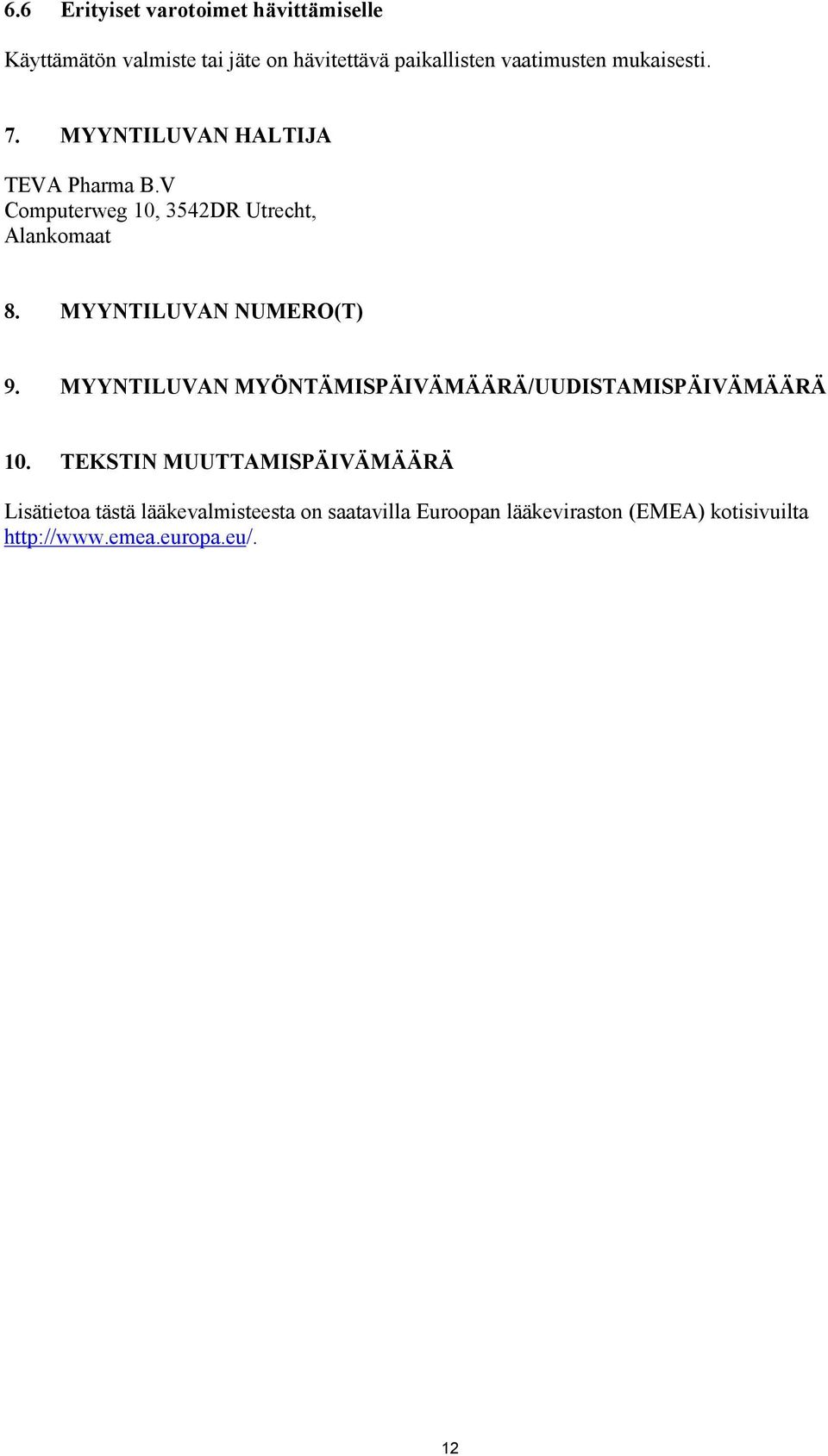 6.6 Erityiset varotoimet hävittämiselle

Käyttämätön valmiste tai jäte on hävitettävä paikallisten vaatimusten mukaisesti.

7. MYYNTILUVAN HALTIJA

TEVA Pharma B.V
Computerweg 10, 3542DR Utrecht,
Alankomaat

8. MYYNTILUVAN NUMERO(T)

9. MYYNTILUVAN MYÖNTÄMISPÄIVÄMÄÄRÄ/UUDISTAMISPÄIVÄMÄÄRÄ

10. TEKSTIN MUUTTAMISPÄIVÄMÄÄRÄ

Lisätietoa tästä lääkevalmisteesta on saatavilla Euroopan lääkeviraston (EMEA) kotisivuilta http://www.emea.europa.eu/.

12